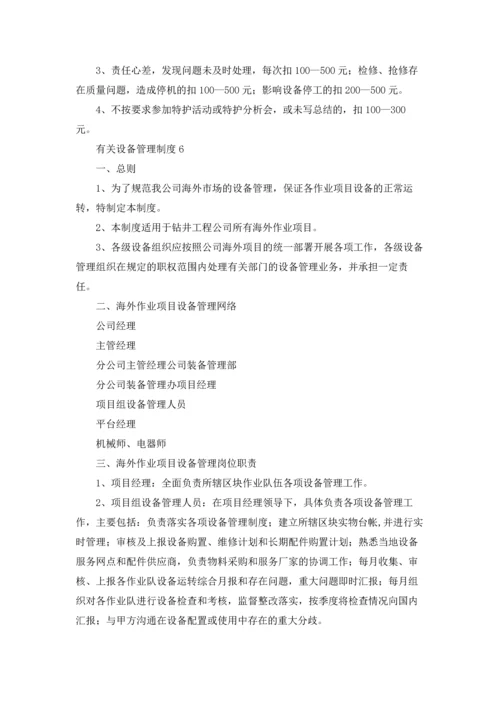 3、责任心差，发现问题未及时处理，每次扣 100—500 元；检修、抢修存在质量问题，造成停机的扣 100—500 元；影响设备停工的扣 200—500 元。

4、不按要求参加特护活动或特护分析会，或未写总结的，扣 100—300 元。

有关设备管理制度 6

一、总则

1、为了规范我公司海外市场的设备管理，保证各作业项目设备的正常运转，特制定本制度。

2、本制度适用于钻井工程公司所有海外作业项目。

3、各级设备组织应按照公司海外项目的统一部署开展各项工作，各级设备管理组织在规定的职权范围内处理有关部门的设备管理业务，并承担一定责任。

二、海外作业项目设备管理网络

公司经理

主管经理

分公司主管经理公司装备管理部

分公司装备管理办项目经理

项目组设备管理人员

平台经理

机械师、电器师

三、海外作业项目设备管理岗位职责

1、项目经理：全面负责所辖区块作业队伍各项设备管理工作。

2、项目组设备管理人员：在项目经理领导下，具体负责各项设备管理工作，主要包括：负责落实各项设备管理制度；建立所辖区块实物台帐，并进行实时管理；审核及上报设备购置、维修计划和长期配件购置计划；熟悉当地设备服务网点和配件供应商，负责物料采购和服务厂家的协调工作；每月收集、审核、上报各作业队设备运转综合月报和存在问题，重大问题即时汇报；每月组织对各作业队进行设备检查和考核，监督整改落实，按季度将检查情况向国内汇报；与甲方沟通在设备配置或使用中存在的重大分歧。